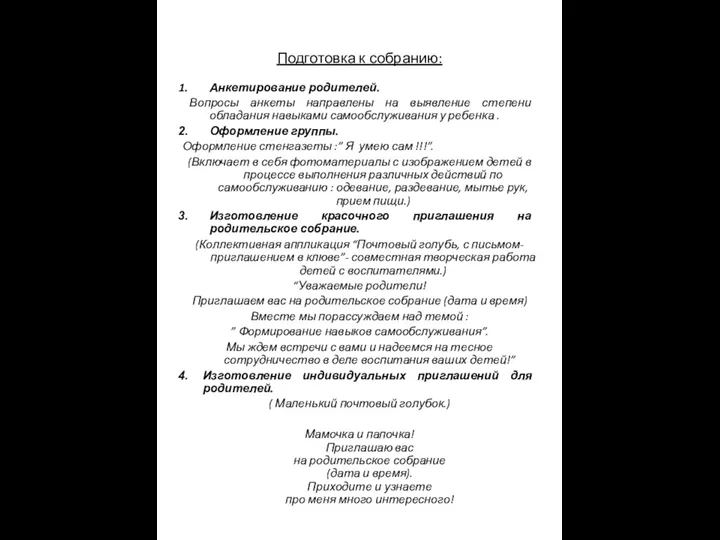 Подготовка к собранию:

1. Анкетирование родителей.

Вопросы анкеты направлены на выявление степени обладания навыками самообслуживания у ребенка .

2. Оформление группы.

Оформление стенгазеты :" Я умею сам !!!".

(Включает в себя фотоматериалы с изображением детей в процессе выполнения различных действий по самообслуживанию : одевание, раздевание, мытье рук, прием пищи.)

3. Изготовление красочного приглашения на родительское собрание.

(Коллективная аппликация "Почтовый голубь, с письмом-приглашением в клюве"- совместная творческая работа детей с воспитателями.)

"Уважаемые родители!

Приглашаем вас на родительское собрание (дата и время)

Вместе мы порассуждаем над темой :

" Формирование навыков самообслуживания".

Мы ждем встречи с вами и надеемся на тесное сотрудничество в деле воспитания ваших детей!"

4. Изготовление индивидуальных приглашений для родителей.

( Маленький почтовый голубок.)

Мамочка и папочка!
Приглашаю вас
на родительское собрание
(дата и время).
Приходите и узнаете
про меня много интересного!